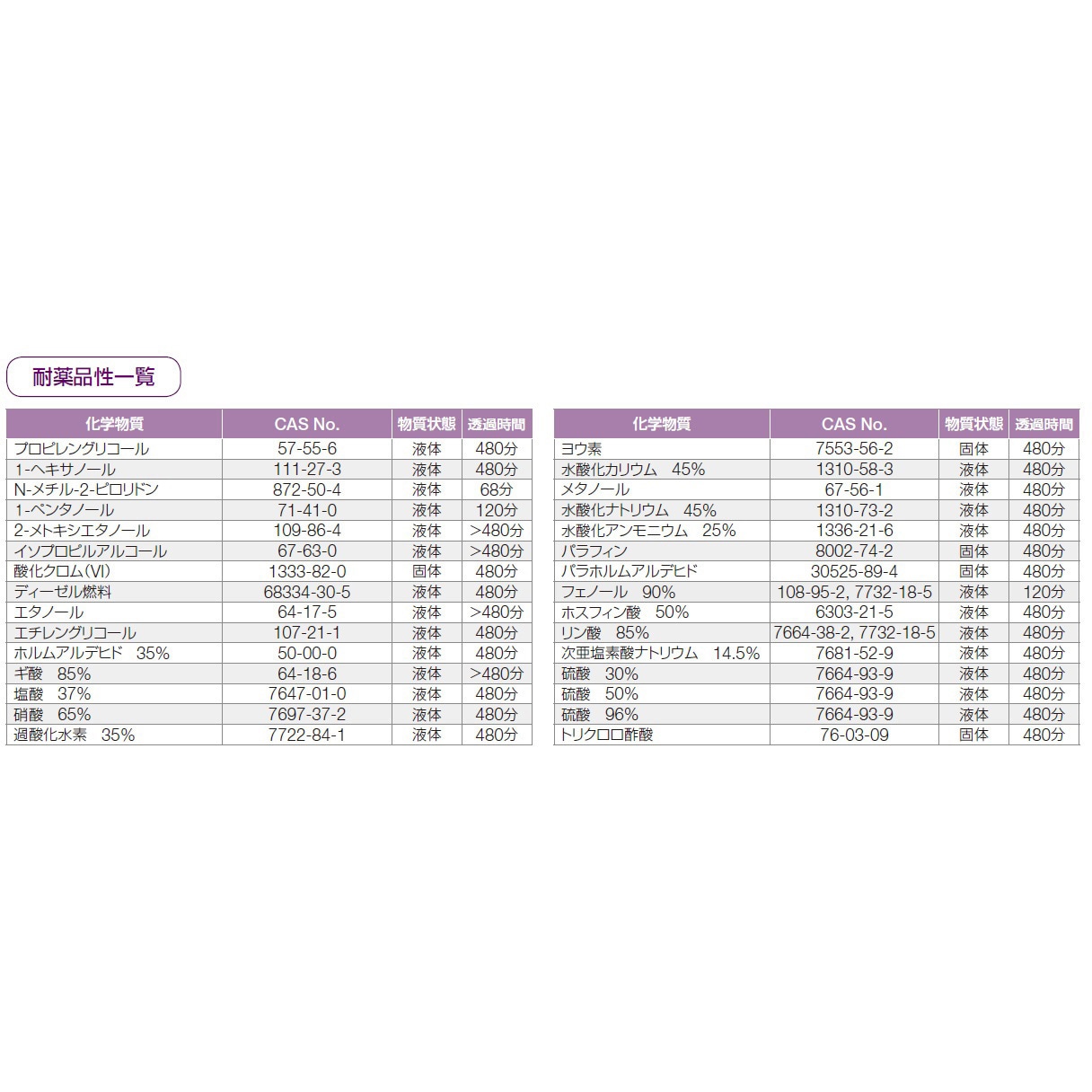 耐薬品性一覧

| 化学物質 | CAS No. | 物質状態 | 透過時間 |
|---|---|---|---|
| プロピレングリコール | 57-55-6 | 液体 | 480分 |
| 1-ヘキサノール | 111-27-3 | 液体 | 480分 |
| N-メチル-2-ピロリドン | 872-50-4 | 液体 | 68分 |
| 1-ペンタノール | 71-41-0 | 液体 | 120分 |
| 2-メトキシエタノール | 109-86-4 | 液体 | >480分 |
| イソプロピルアルコール | 67-63-0 | 液体 | >480分 |
| 酸化クロム(VI) | 1333-82-0 | 固体 | 480分 |
| ディーゼル燃料 | 68334-30-5 | 液体 | 480分 |
| エタノール | 64-17-5 | 液体 | >480分 |
| エチレングリコール | 107-21-1 | 液体 | 480分 |
| ホルムアルデヒド 35% | 50-00-0 | 液体 | 480分 |
| ギ酸 85% | 64-18-6 | 液体 | >480分 |
| 塩酸 37% | 7647-01-0 | 液体 | 480分 |
| 硝酸 65% | 7697-37-2 | 液体 | 480分 |
| 過酸化水素 35% | 7722-84-1 | 液体 | 480分 |

| 化学物質 | CAS No. | 物質状態 | 透過時間 |
|---|---|---|---|
| ヨウ素 | 7553-56-2 | 固体 | 480分 |
| 水酸化カリウム 45% | 1310-58-3 | 液体 | 480分 |
| メタノール | 67-56-1 | 液体 | 480分 |
| 水酸化ナトリウム 45% | 1310-73-2 | 液体 | 480分 |
| 水酸化アンモニウム 25% | 1336-21-6 | 液体 | 480分 |
| パラフィン | 8002-74-2 | 固体 | 480分 |
| パラホルムアルデヒド | 30525-89-4 | 固体 | 480分 |
| フェノール 90% | 108-95-2, 7732-18-5 | 液体 | 120分 |
| ホスフィン酸 50% | 6303-21-5 | 液体 | 480分 |
| リン酸 85% | 7664-38-2, 7732-18-5 | 液体 | 480分 |
| 次亜塩素酸ナトリウム 14.5% | 7681-52-9 | 液体 | 480分 |
| 硫酸 30% | 7664-93-9 | 液体 | 480分 |
| 硫酸 50% | 7664-93-9 | 液体 | 480分 |
| 硫酸 96% | 7664-93-9 | 液体 | 480分 |
| トリクロロ酢酸 | 76-03-09 | 固体 | 480分 |